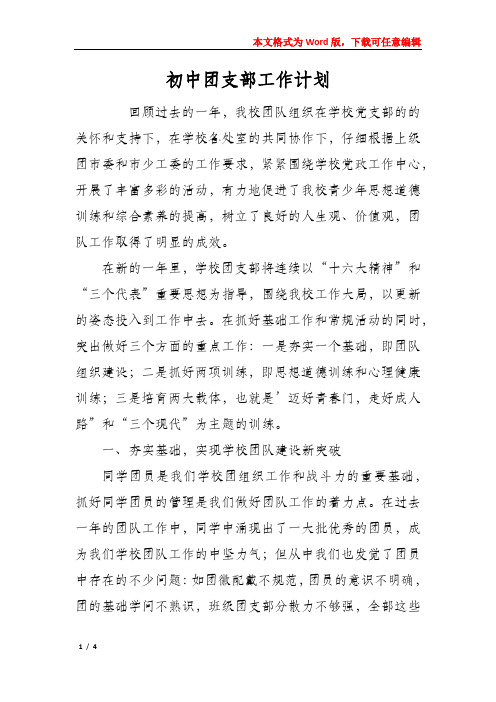 本文格式为Word版，下载可任意编辑

初中团支部工作计划

回顾过去的一年，我校团队组织在学校党支部的的关怀和支持下，在学校各处室的共同协作下，仔细根据上级团市委和市少工委的工作要求，紧紧围绕学校党政工作中心，开展了丰富多彩的活动，有力地促进了我校青少年思想道德训练和综合素养的提高，树立了良好的人生观、价值观，团队工作取得了明显的成效。

在新的一年里，学校团支部将连续以“十六大精神”和“三个代表”重要思想为指导，围绕我校工作大局，以更新的姿态投入到工作中去。在抓好基础工作和常规活动的同时，突出做好三个方面的重点工作：一是夯实一个基础，即团队组织建设；二是抓好两项训练，即思想道德训练和心理健康训练；三是培育两大载体，也就是’迈好青春门，走好成人路”和“三个现代”为主题的训练。

一、夯实基础，实现学校团队建设新突破

同学团员是我们学校团组织工作和战斗力的重要基础，抓好同学团员的管理是我们做好团队工作的着力点。在过去一年的团队工作中，同学中涌现出了一大批优秀的团员，成为我们学校团队工作的中坚力气；但从中我们也发觉了团员中存在的不少问题：如团徽配戴不规范，团员的意识不明确，团的基础学问不熟识，班级团支部分散力不够强，全部这些

1 / 4